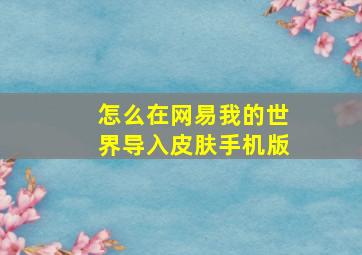 怎么在网易我的世界导入皮肤手机版